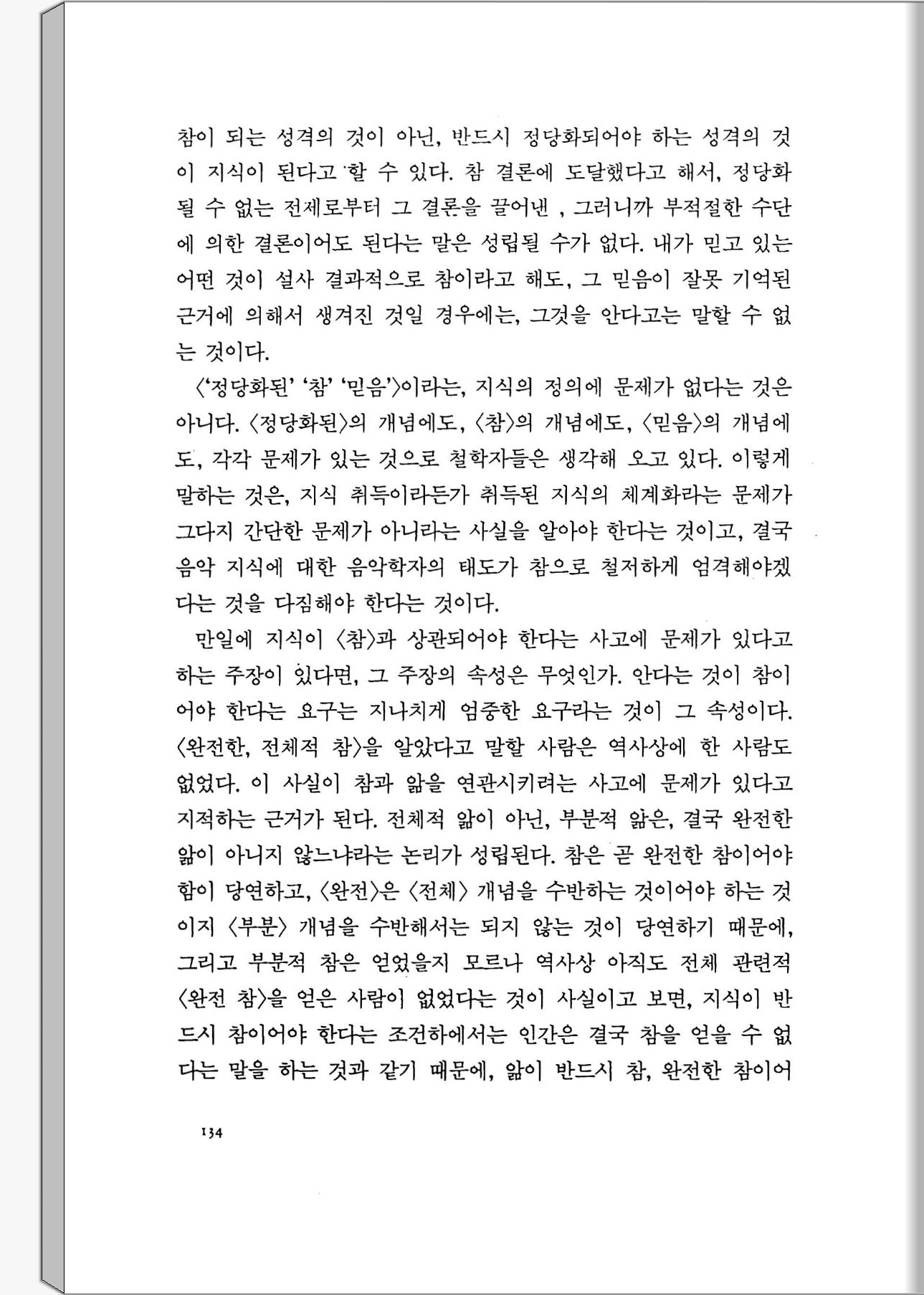 참이 되는 성격의 것이 아닌, 반드시 정당화되어야 하는 성격의 것이 지식이 된다고 할 수 있다. 참 결론에 도달했다고 해서, 정당화될 수 없는 전제로부터 그 결론을 끌어낸 , 그러니까 부적절한 수단에 의한 결론이어도 된다는 말은 성립될 수가 없다. 내가 믿고 있는 어떤 것이 설사 결과적으로 참이라고 해도, 그 믿음이 잘못 기억된 근거에 의해서 생겨진 것일 경우에는, 그것을 안다고는 말할 수 없는 것이다.

〈'정당화된' '참' '믿음'〉이라는, 지식의 정의에 문제가 없다는 것은 아니다. 〈정당화된〉의 개념에도, 〈참〉의 개념에도, 〈믿음〉의 개념에도, 각각 문제가 있는 것으로 철학자들은 생각해 오고 있다. 이렇게 말하는 것은, 지식 취득이라든가 취득된 지식의 체계화라는 문제가 그다지 간단한 문제가 아니라는 사실을 알아야 한다는 것이고, 결국 음악 지식에 대한 음악학자의 태도가 참으로 철저하게 엄격해야겠다는 것을 다짐해야 한다는 것이다.

만일에 지식이 〈참〉과 상관되어야 한다는 사고에 문제가 있다고 하는 주장이 있다면, 그 주장의 속성은 무엇인가. 안다는 것이 참이어야 한다는 요구는 지나치게 엄중한 요구라는 것이 그 속성이다. 〈완전한, 전체적 참〉을 알았다고 말할 사람은 역사상에 한 사람도 없었다. 이 사실이 참과 앎을 연관시키려는 사고에 문제가 있다고 지적하는 근거가 된다. 전체적 앎이 아닌, 부분적 앎은, 결국 완전한 앎이 아니지 않느냐라는 논리가 성립된다. 참은 곧 완전한 참이어야 함이 당연하고, 〈완전〉은 〈전체〉 개념을 수반하는 것이어야 하는 것이지 〈부분〉 개념을 수반해서는 되지 않는 것이 당연하기 때문에, 그리고 부분적 참은 얻었을지 모르나 역사상 아직도 전체 관련적 〈완전 참〉을 얻은 사람이 없었다는 것이 사실이고 보면, 지식이 반드시 참이어야 한다는 조건하에서는 인간은 결국 참을 얻을 수 없다는 말을 하는 것과 같기 때문에, 앎이 반드시 참, 완전한 참이어

134